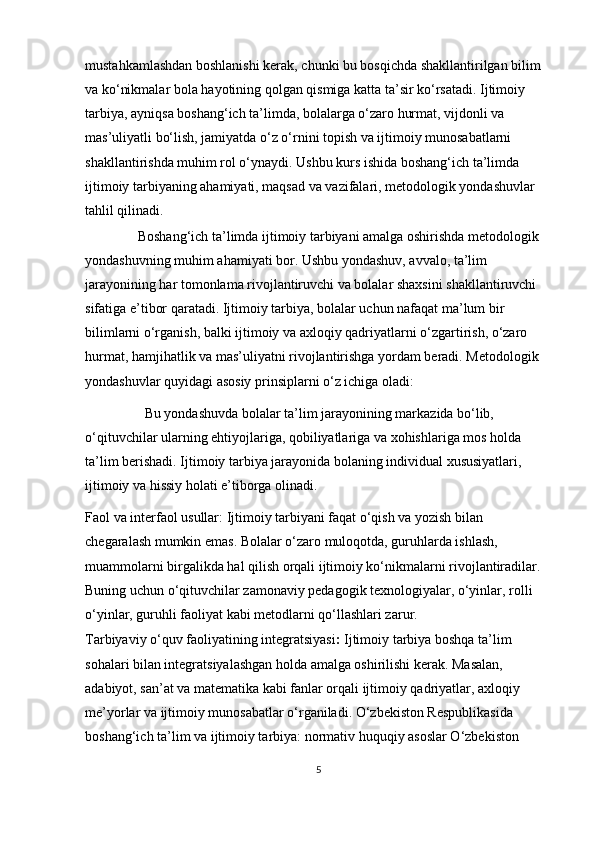 mustahkamlashdan boshlanishi kerak, chunki bu bosqichda shakllantirilgan bilim va ko‘nikmalar bola hayotining qolgan qismiga katta ta’sir ko‘rsatadi. Ijtimoiy tarbiya, ayniqsa boshang‘ich ta’limda, bolalarga o‘zaro hurmat, vijdonli va mas’uliyatli bo‘lish, jamiyatda o‘z o‘rnini topish va ijtimoiy munosabatlarni shakllantirishda muhim rol o‘ynaydi. Ushbu kurs ishida boshang‘ich ta’limda ijtimoiy tarbiyaning ahamiyati, maqsad va vazifalari, metodologik yondashuvlar tahlil qilinadi.

Boshang‘ich ta’limda ijtimoiy tarbiyani amalga oshirishda metodologik yondashuvning muhim ahamiyati bor. Ushbu yondashuv, avvalo, ta’lim jarayonining har tomonlama rivojlantiruvchi va bolalar shaxsini shakllantiruvchi sifatiga e’tibor qaratadi. Ijtimoiy tarbiya, bolalar uchun nafaqat ma’lum bir bilimlarni o‘rganish, balki ijtimoiy va axloqiy qadriyatlarni o‘zgartirish, o‘zaro hurmat, hamjihatlik va mas’uliyatni rivojlantirishga yordam beradi. Metodologik yondashuvlar quyidagi asosiy prinsiplarni o‘z ichiga oladi:

Bu yondashuvda bolalar ta’lim jarayonining markazida bo‘lib, o‘qituvchilar ularning ehtiyojlariga, qobiliyatlariga va xohishlariga mos holda ta’lim berishadi. Ijtimoiy tarbiya jarayonida bolaning individual xususiyatlari, ijtimoiy va hissiy holati e’tiborga olinadi.

Faol va interfaol usullar: Ijtimoiy tarbiyani faqat o‘qish va yozish bilan chegaralash mumkin emas. Bolalar o‘zaro muloqotda, guruhlarda ishlash, muammolarni birgalikda hal qilish orqali ijtimoiy ko‘nikmalarni rivojlantiradilar. Buning uchun o‘qituvchilar zamonaviy pedagogik texnologiyalar, o‘yinlar, rolli o‘yinlar, guruhli faoliyat kabi metodlarni qo‘llashlari zarur.
Tarbiyaviy o‘quv faoliyatining integratsiyasi: Ijtimoiy tarbiya boshqa ta’lim sohalari bilan integratsiyalashgan holda amalga oshirilishi kerak. Masalan, adabiyot, san’at va matematika kabi fanlar orqali ijtimoiy qadriyatlar, axloqiy me’yorlar va ijtimoiy munosabatlar o‘rganiladi. O‘zbekiston Respublikasida boshang‘ich ta’lim va ijtimoiy tarbiya: normativ huquqiy asoslar O‘zbekiston

5